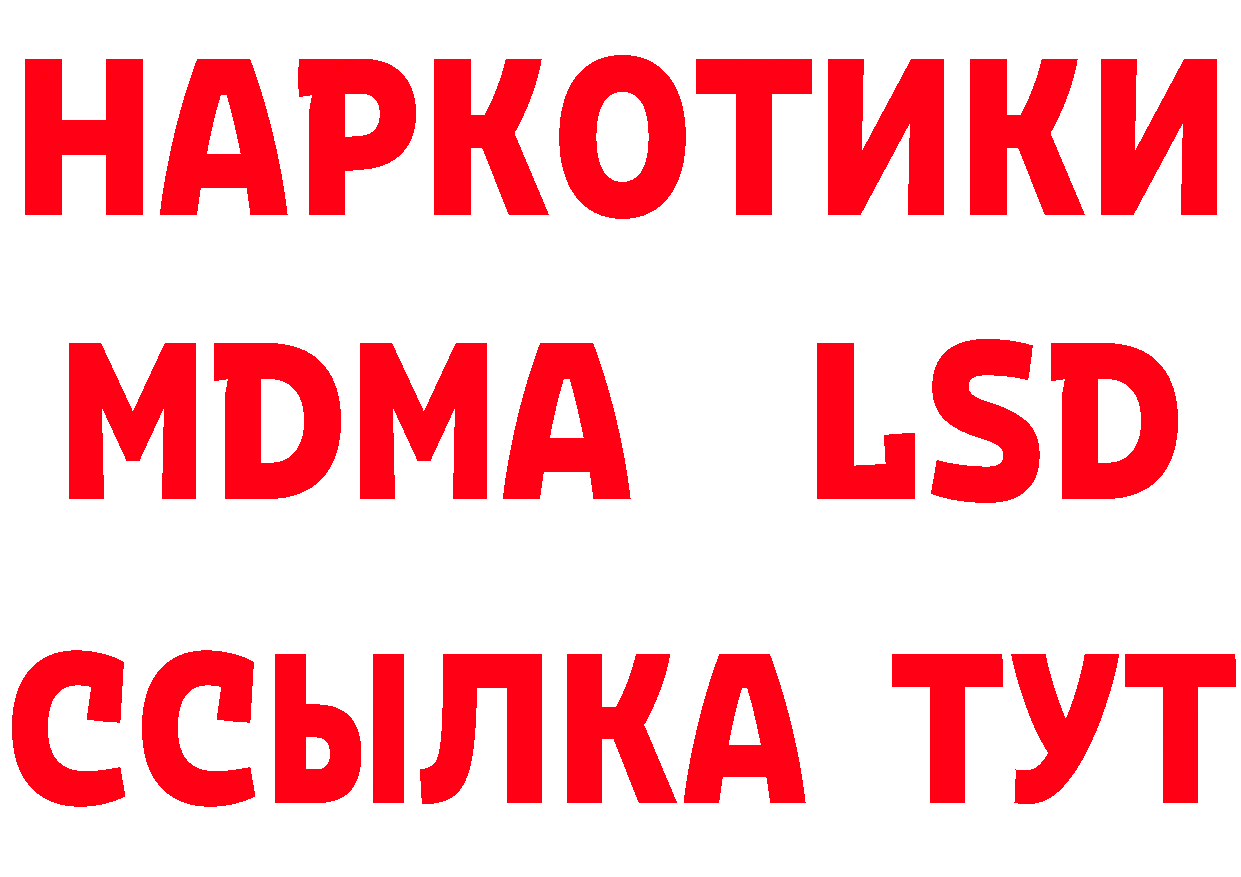 НАРКОТИКИ
MDMA LSD
ССЫЛКА ТУТ